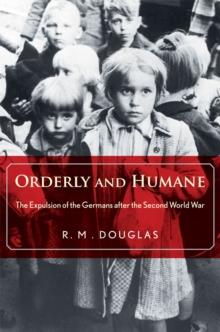 ORDERLY AND HUMANE

The Expulsion of the Germans after the Second World War

R. M. DOUGLAS